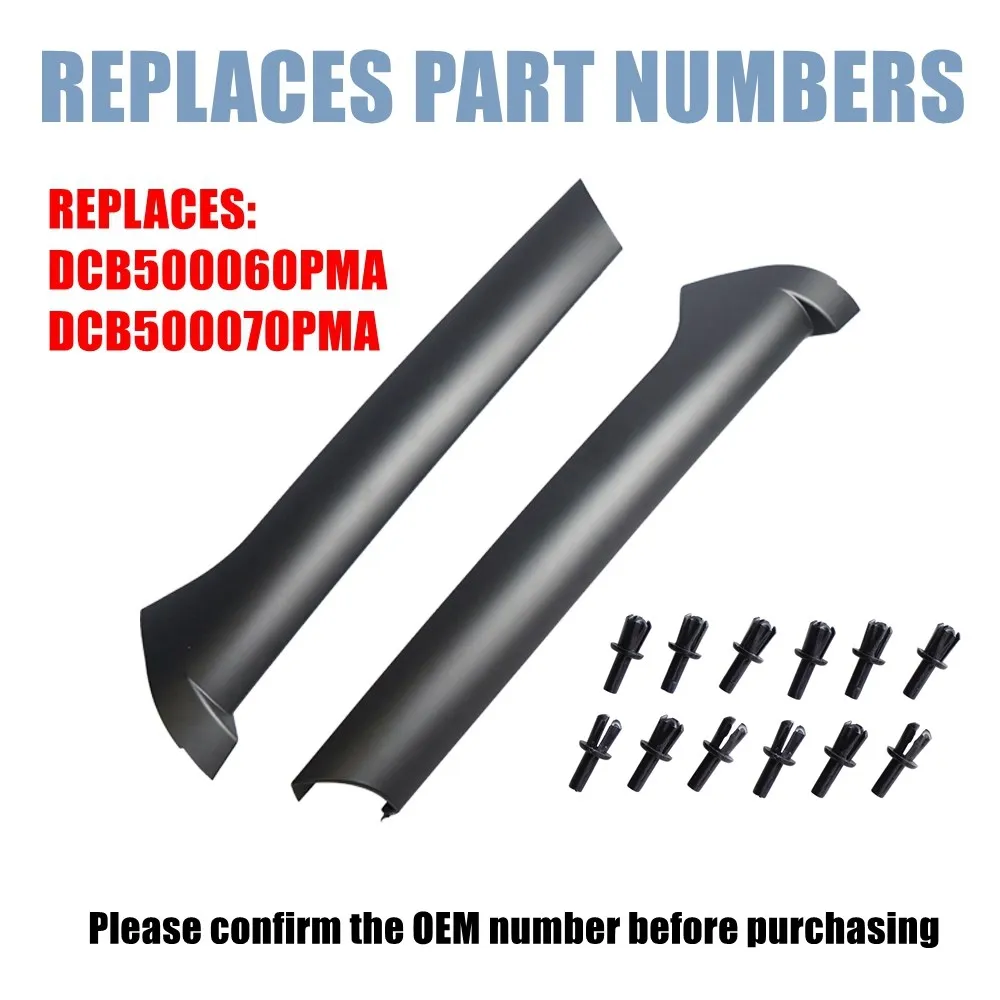 REPLACES PART NUMBERS

REPLACES:
DCB500060PMA
DCB500070PMA

Please confirm the OEM number before purchasing